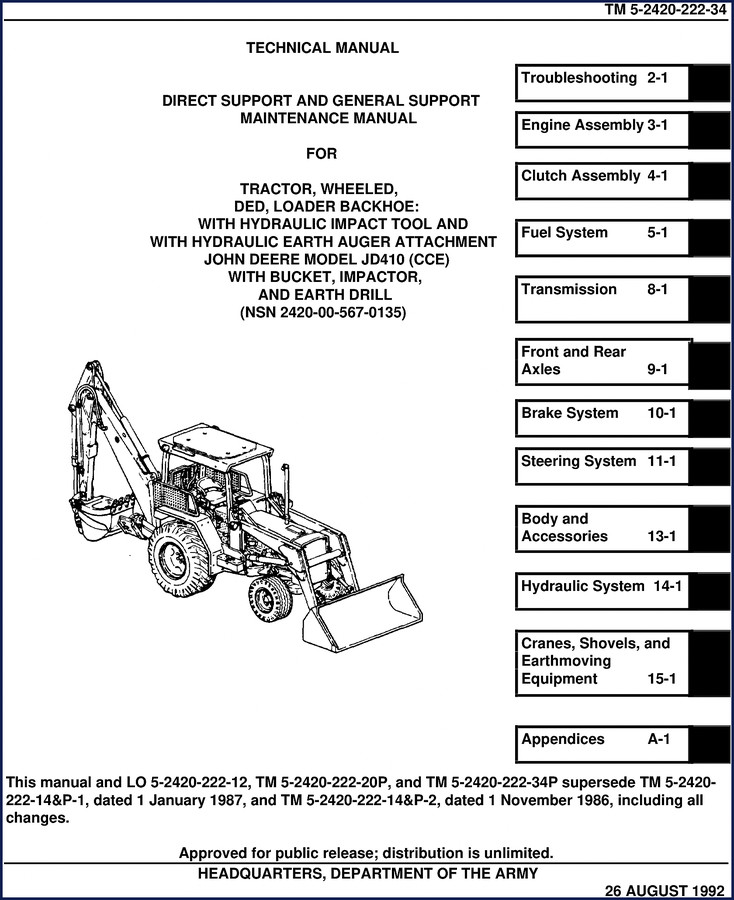 TM 5-2420-222-34

TECHNICAL MANUAL

DIRECT SUPPORT AND GENERAL SUPPORT MAINTENANCE MANUAL

FOR

TRACTOR, WHEELED, DED, LOADER BACKHOE: WITH HYDRAULIC IMPACT TOOL AND WITH HYDRAULIC EARTH AUGER ATTACHMENT JOHN DEERE MODEL JD410 (CCE) WITH BUCKET, IMPACTOR, AND EARTH DRILL (NSN 2420-00-567-0135)

Troubleshooting 2-1

Engine Assembly 3-1

Clutch Assembly 4-1

Fuel System 5-1

Transmission 8-1

Front and Rear Axles 9-1

Brake System 10-1

Steering System 11-1

Body and Accessories 13-1

Hydraulic System 14-1

Cranes, Shovels, and Earthmoving Equipment 15-1

Appendices A-1

This manual and LO 5-2420-222-12, TM 5-2420-222-20P, and TM 5-2420-222-34P supersede TM 5-2420-222-14&P-1, dated 1 January 1987, and TM 5-2420-222-14&P-2, dated 1 November 1986, including all changes.

Approved for public release; distribution is unlimited.

HEADQUARTERS, DEPARTMENT OF THE ARMY

26 AUGUST 1992